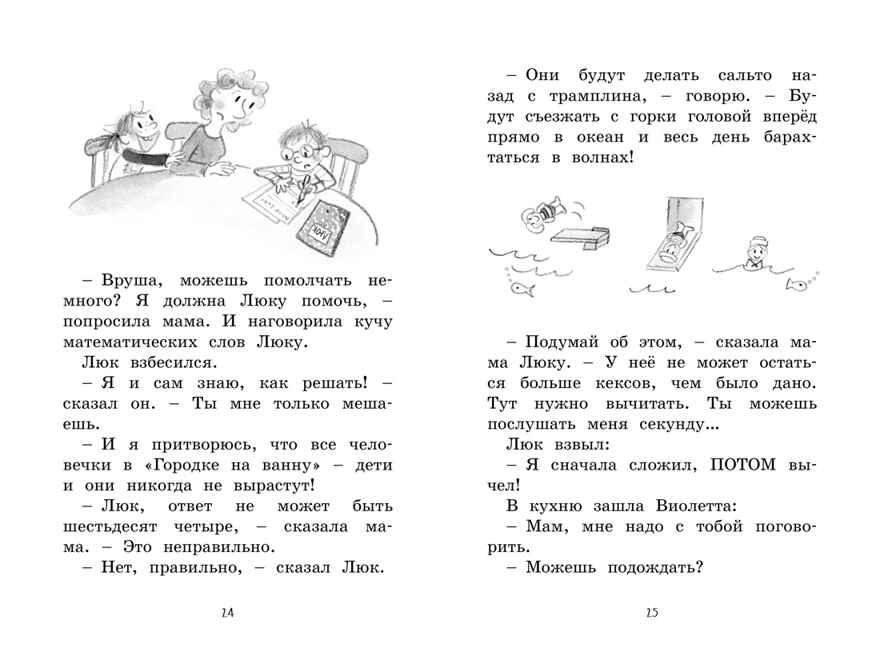 – Вруша, можешь помолчать немного? Я должна Люку помочь, – попросила мама. И наговорила кучу математических слов Люку.

Люк взбесился.

– Я и сам знаю, как решать! – сказал он. – Ты мне только мешаешь.

– И я притворюсь, что все человечки в «Городке на ванну» – дети и они никогда не вырастут!

– Люк, ответ не может быть шестьдесят четыре, – сказала мама. – Это неправильно.

– Нет, правильно, – сказал Люк.

24

– Они будут делать сальто назад с трамплина, – говорю. – Будут съезжать с горки головой вперёд прямо в океан и весь день барахтаться в волнах!

– Подумай об этом, – сказала мама Люку. – У неё не может остаться больше кексов, чем было дано. Тут нужно вычитать. Ты можешь послушать меня секунду...

Люк взвыл:

– Я сначала сложил, ПОТОМ вычел!

В кухню зашла Виолетта:

– Мам, мне надо с тобой поговорить.

– Можешь подождать?

25